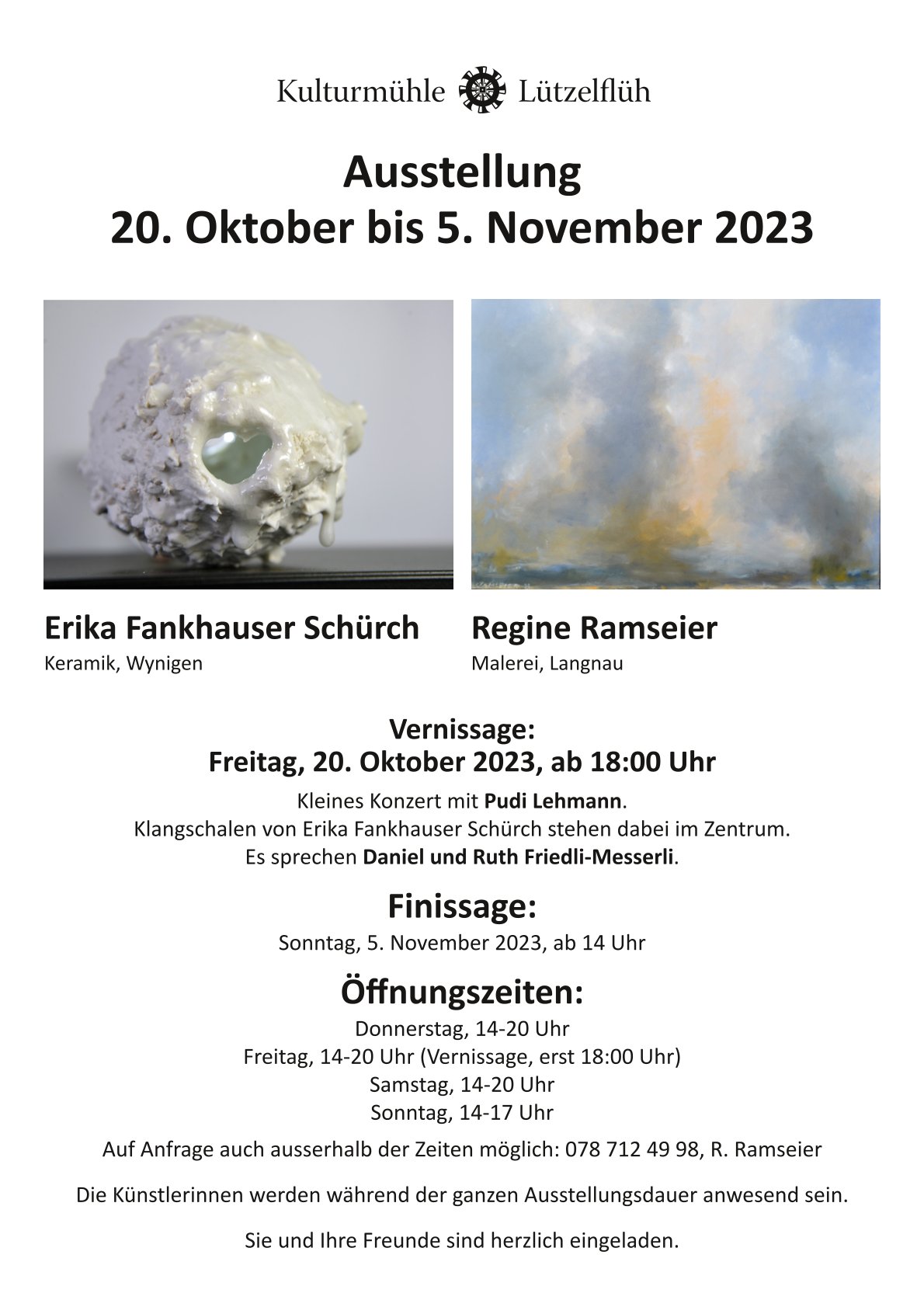 Kulturmühle Lützelflüh

Ausstellung
20. Oktober bis 5. November 2023

Erika Fankhauser Schürch
Keramik, Wynigen

Regine Ramseier
Malerei, Langnau

Vernissage:
Freitag, 20. Oktober 2023, ab 18:00 Uhr

Kleines Konzert mit Pudi Lehmann.
Klangschalen von Erika Fankhauser Schürch stehen dabei im Zentrum.
Es sprechen Daniel und Ruth Friedli-Messerli.

Finissage:
Sonntag, 5. November 2023, ab 14 Uhr

Öffnungszeiten:
Donnerstag, 14-20 Uhr
Freitag, 14-20 Uhr (Vernissage, erst 18:00 Uhr)
Samstag, 14-20 Uhr
Sonntag, 14-17 Uhr

Auf Anfrage auch ausserhalb der Zeiten möglich: 078 712 49 98, R. Ramseier

Die Künstlerinnen werden während der ganzen Ausstellungsdauer anwesend sein.

Sie und Ihre Freunde sind herzlich eingeladen.